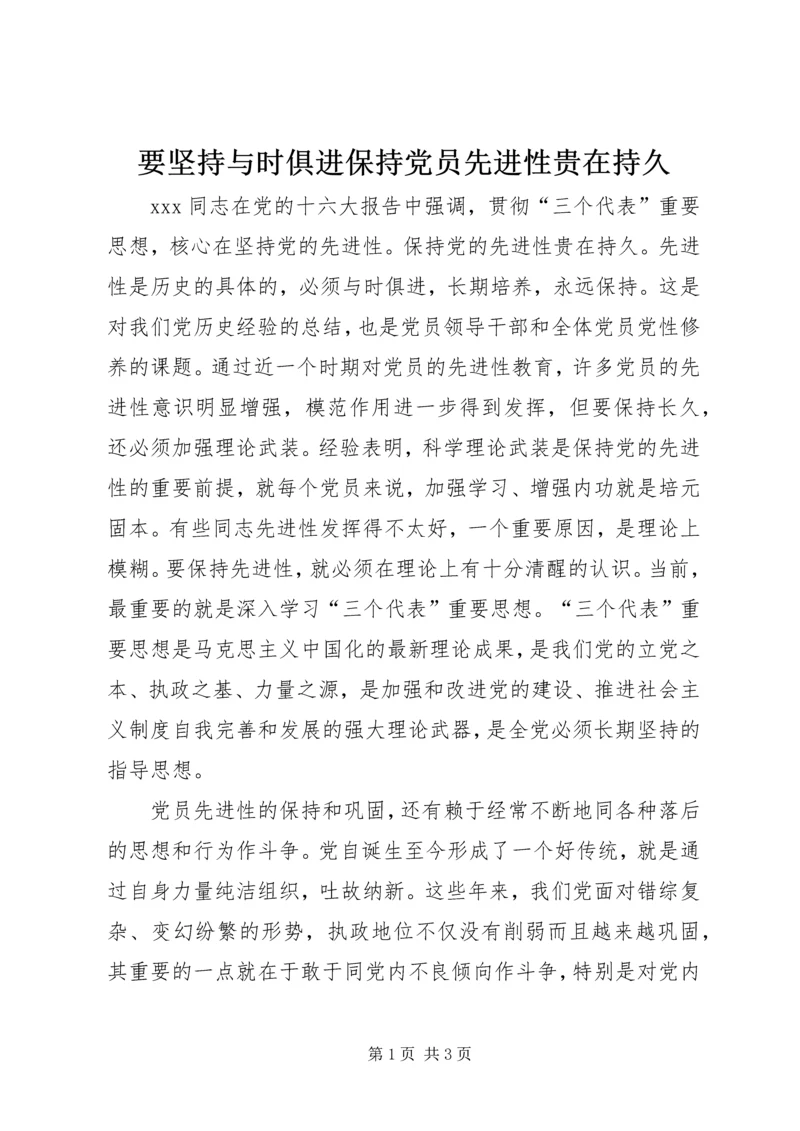 要坚持与时俱进保持党员先进性贵在持久

xxx 同志在党的十六大报告中强调，贯彻“三个代表”重要思想，核心在坚持党的先进性。保持党的先进性贵在持久。先进性是历史的具体的，必须与时俱进，长期培养，永远保持。这是对我们党历史经验的总结，也是党员领导干部和全体党员党性修养的课题。通过近一个时期对党员的先进性教育，许多党员的先进性意识明显增强，模范作用进一步得到发挥，但要保持长久，还必须加强理论武装。经验表明，科学理论武装是保持党的先进性的重要前提，就每个党员来说，加强学习、增强内功就是培元固本。有些同志先进性发挥得不太好，一个重要原因，是理论上模糊。要保持先进性，就必须在理论上有十分清醒的认识。当前，最重要的就是深入学习“三个代表”重要思想。“三个代表”重要思想是马克思主义中国化的最新理论成果，是我们党的立党之本、执政之基、力量之源，是加强和改进党的建设、推进社会主义制度自我完善和发展的强大理论武器，是全党必须长期坚持的指导思想。

党员先进性的保持和巩固，还有赖于经常不断地同各种落后的思想和行为作斗争。党自诞生至今形成了一个好传统，就是通过自身力量纯洁组织，吐故纳新。这些年来，我们党面对错综复杂、变幻纷繁的形势，执政地位不仅没有削弱而且越来越巩固，其重要的一点就在于敢于同党内不良倾向作斗争，特别是对党内

第 1 页 共 3 页